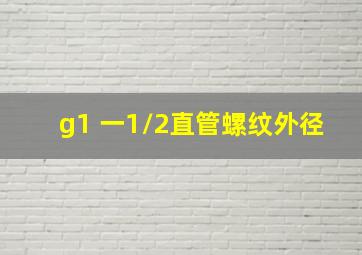 g1 一1/2直管螺纹外径